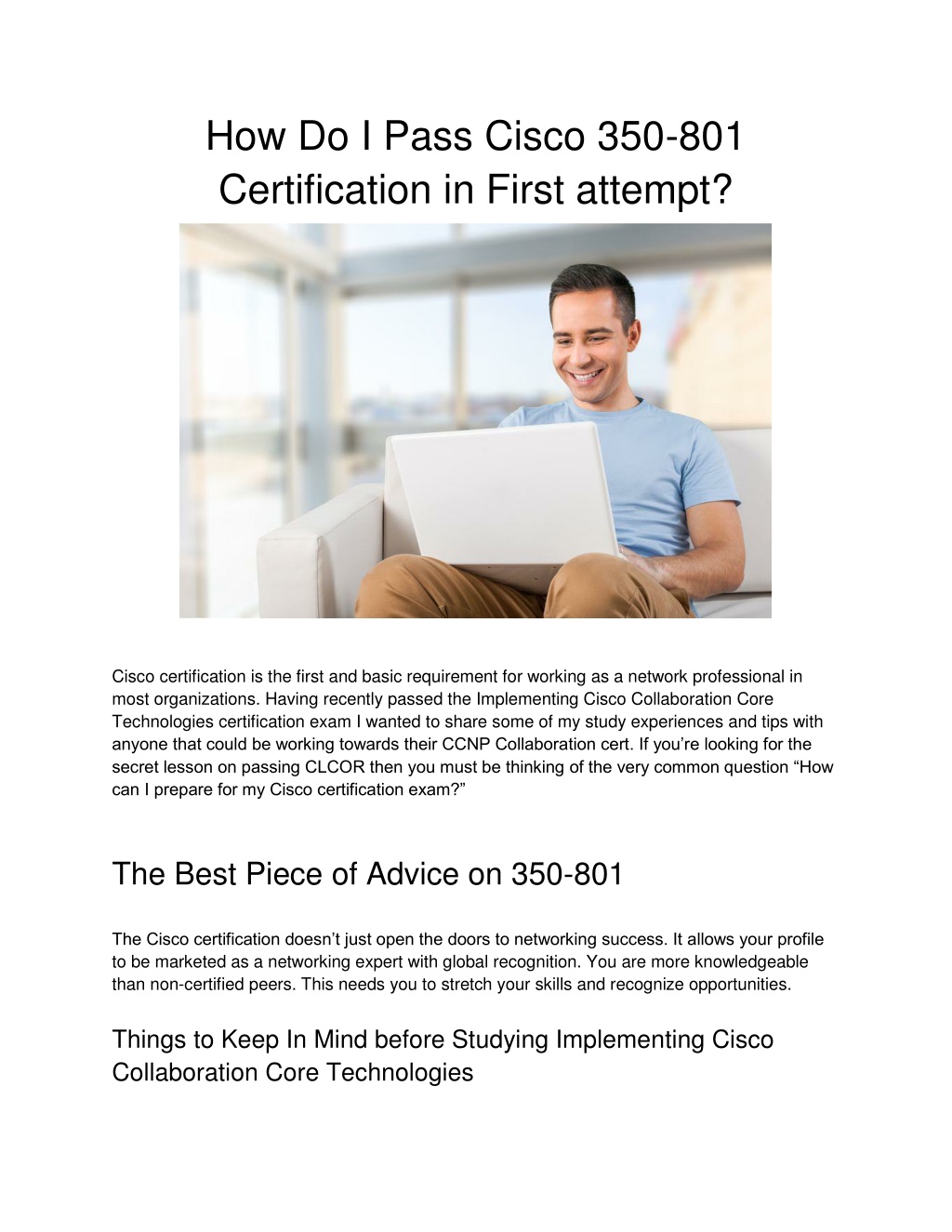 How Do I Pass Cisco 350-801 Certification in First attempt?

Cisco certification is the first and basic requirement for working as a network professional in most organizations. Having recently passed the Implementing Cisco Collaboration Core Technologies certification exam I wanted to share some of my study experiences and tips with anyone that could be working towards their CCNP Collaboration cert. If you're looking for the secret lesson on passing CLCOR then you must be thinking of the very common question "How can I prepare for my Cisco certification exam?"

The Best Piece of Advice on 350-801

The Cisco certification doesn't just open the doors to networking success. It allows your profile to be marketed as a networking expert with global recognition. You are more knowledgeable than non-certified peers. This needs you to stretch your skills and recognize opportunities.

Things to Keep In Mind before Studying Implementing Cisco Collaboration Core Technologies